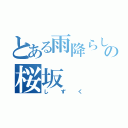 とある雨降らしの
桜坂
しずく